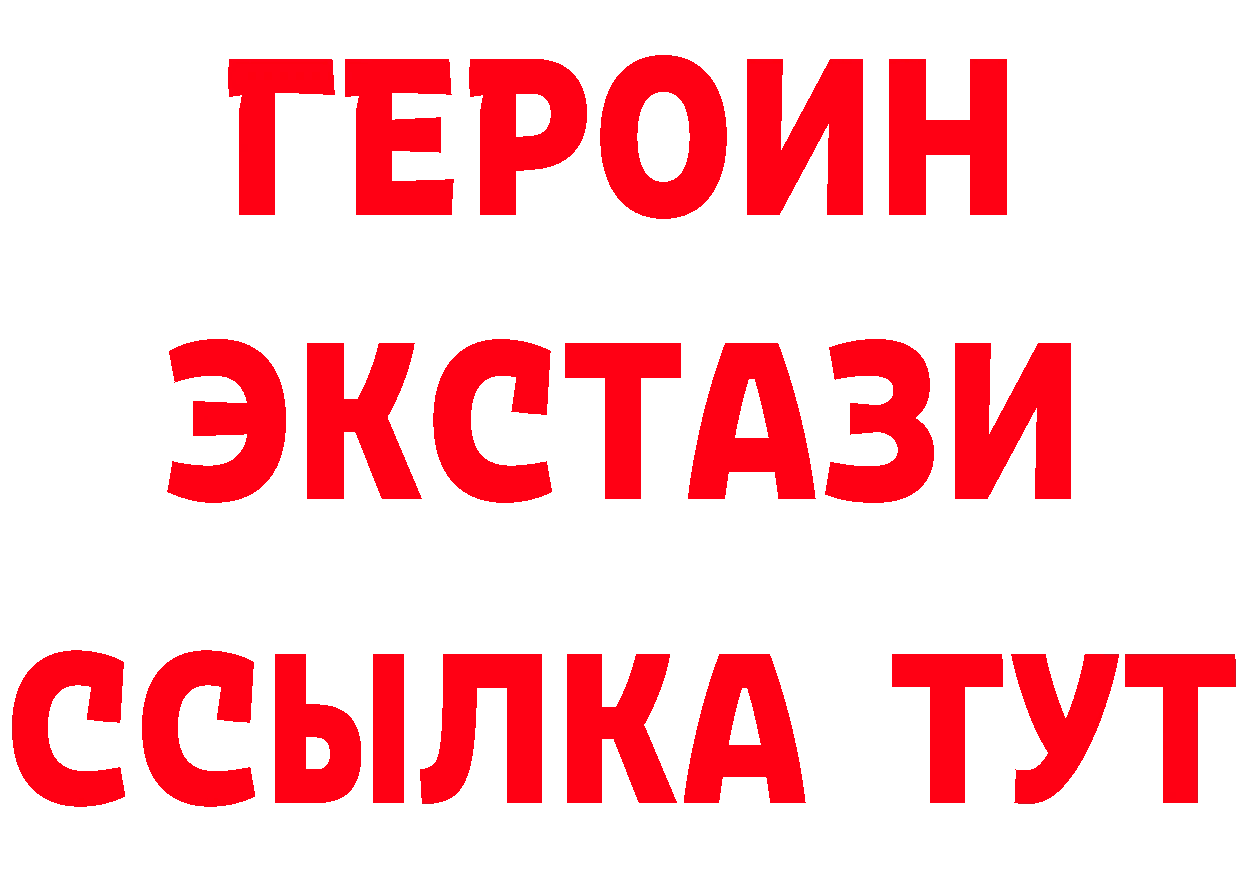 ГЕРОИН
ЭКСТАЗИ
ССЫЛКА ТУТ